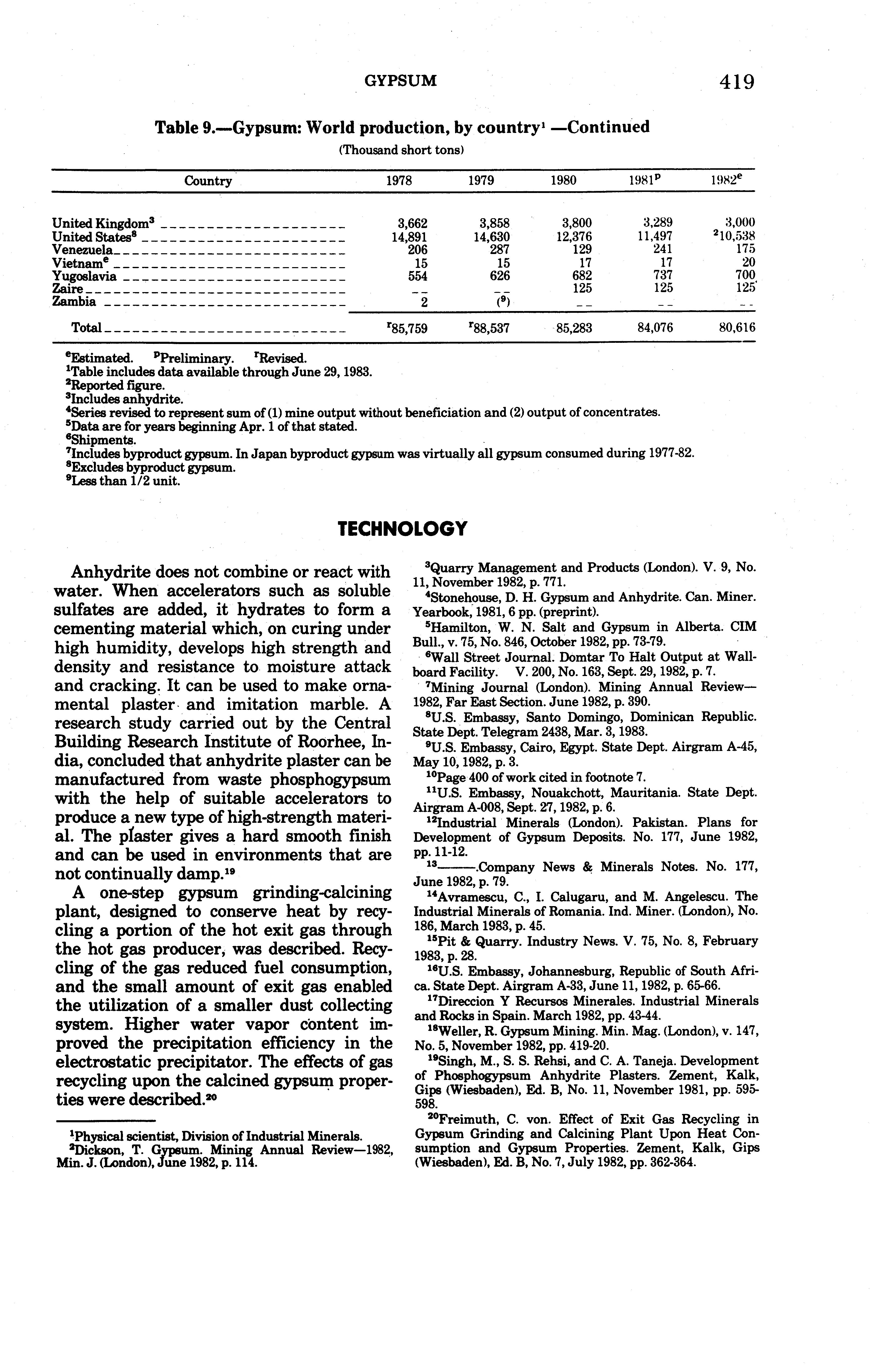 GYPSUM 419

Table 9.—Gypsum: World production, by country$^1$ —Continued

(Thousand short tons)

| Country | 1978 | 1979 | 1980 | 1981$^p$ | 1982$^e$ |
|---|---|---|---|---|---|
| United Kingdom$^3$ | 3,662 | 3,858 | 3,800 | 3,289 | 3,000 |
| United States$^8$ | 14,891 | 14,630 | 12,376 | 11,497 | $^2$10,538 |
| Venezuela | 206 | 287 | 129 | 241 | 175 |
| Vietnam$^e$ | 15 | 15 | 17 | 17 | 20 |
| Yugoslavia | 554 | 626 | 682 | 737 | 700 |
| Zaire | -- | -- | 125 | 125 | 125 |
| Zambia | 2 | ($^9$) | -- | -- | -- |
| Total | $^r$85,759 | $^r$88,537 | 85,283 | 84,076 | 80,616 |

$^e$Estimated. $^p$Preliminary. $^r$Revised.
$^1$Table includes data available through June 29, 1983.
$^2$Reported figure.
$^3$Includes anhydrite.
$^4$Series revised to represent sum of (1) mine output without beneficiation and (2) output of concentrates.
$^5$Data are for years beginning Apr. 1 of that stated.
$^6$Shipments.
$^7$Includes byproduct gypsum. In Japan byproduct gypsum was virtually all gypsum consumed during 1977-82.
$^8$Excludes byproduct gypsum.
$^9$Less than 1/2 unit.

TECHNOLOGY

Anhydrite does not combine or react with water. When accelerators such as soluble sulfates are added, it hydrates to form a cementing material which, on curing under high humidity, develops high strength and density and resistance to moisture attack and cracking. It can be used to make ornamental plaster and imitation marble. A research study carried out by the Central Building Research Institute of Roorhee, India, concluded that anhydrite plaster can be manufactured from waste phosphogypsum with the help of suitable accelerators to produce a new type of high-strength material. The plaster gives a hard smooth finish and can be used in environments that are not continually damp.$^{19}$

A one-step gypsum grinding-calcining plant, designed to conserve heat by recycling a portion of the hot exit gas through the hot gas producer, was described. Recycling of the gas reduced fuel consumption, and the small amount of exit gas enabled the utilization of a smaller dust collecting system. Higher water vapor content improved the precipitation efficiency in the electrostatic precipitator. The effects of gas recycling upon the calcined gypsum properties were described.$^{20}$

$^1$Physical scientist, Division of Industrial Minerals.
$^2$Dickson, T. Gypsum. Mining Annual Review—1982, Min. J. (London), June 1982, p. 114.

$^3$Quarry Management and Products (London). V. 9, No. 11, November 1982, p. 771.
$^4$Stonehouse, D. H. Gypsum and Anhydrite. Can. Miner. Yearbook, 1981, 6 pp. (preprint).
$^5$Hamilton, W. N. Salt and Gypsum in Alberta. CIM Bull., v. 75, No. 846, October 1982, pp. 73-79.
$^6$Wall Street Journal. Domtar To Halt Output at Wallboard Facility. V. 200, No. 163, Sept. 29, 1982, p. 7.
$^7$Mining Journal (London). Mining Annual Review—1982, Far East Section. June 1982, p. 390.
$^8$U.S. Embassy, Santo Domingo, Dominican Republic. State Dept. Telegram 2438, Mar. 3, 1983.
$^9$U.S. Embassy, Cairo, Egypt. State Dept. Airgram A-45, May 10, 1982, p. 3.
$^{10}$Page 400 of work cited in footnote 7.
$^{11}$U.S. Embassy, Nouakchott, Mauritania. State Dept. Airgram A-008, Sept. 27, 1982, p. 6.
$^{12}$Industrial Minerals (London). Pakistan. Plans for Development of Gypsum Deposits. No. 177, June 1982, pp. 11-12.
$^{13}$———.Company News & Minerals Notes. No. 177, June 1982, p. 79.
$^{14}$Avramescu, C., I. Calugaru, and M. Angelescu. The Industrial Minerals of Romania. Ind. Miner. (London), No. 186, March 1983, p. 45.
$^{15}$Pit & Quarry. Industry News. V. 75, No. 8, February 1983, p. 28.
$^{16}$U.S. Embassy, Johannesburg, Republic of South Africa. State Dept. Airgram A-33, June 11, 1982, p. 65-66.
$^{17}$Direccion Y Recursos Minerales. Industrial Minerals and Rocks in Spain. March 1982, pp. 43-44.
$^{18}$Weller, R. Gypsum Mining. Min. Mag. (London), v. 147, No. 5, November 1982, pp. 419-20.
$^{19}$Singh, M., S. S. Rehsi, and C. A. Taneja. Development of Phosphogypsum Anhydrite Plasters. Zement, Kalk, Gips (Wiesbaden), Ed. B, No. 11, November 1981, pp. 595-598.
$^{20}$Freimuth, C. von. Effect of Exit Gas Recycling in Gypsum Grinding and Calcining Plant Upon Heat Consumption and Gypsum Properties. Zement, Kalk, Gips (Wiesbaden), Ed. B, No. 7, July 1982, pp. 362-364.